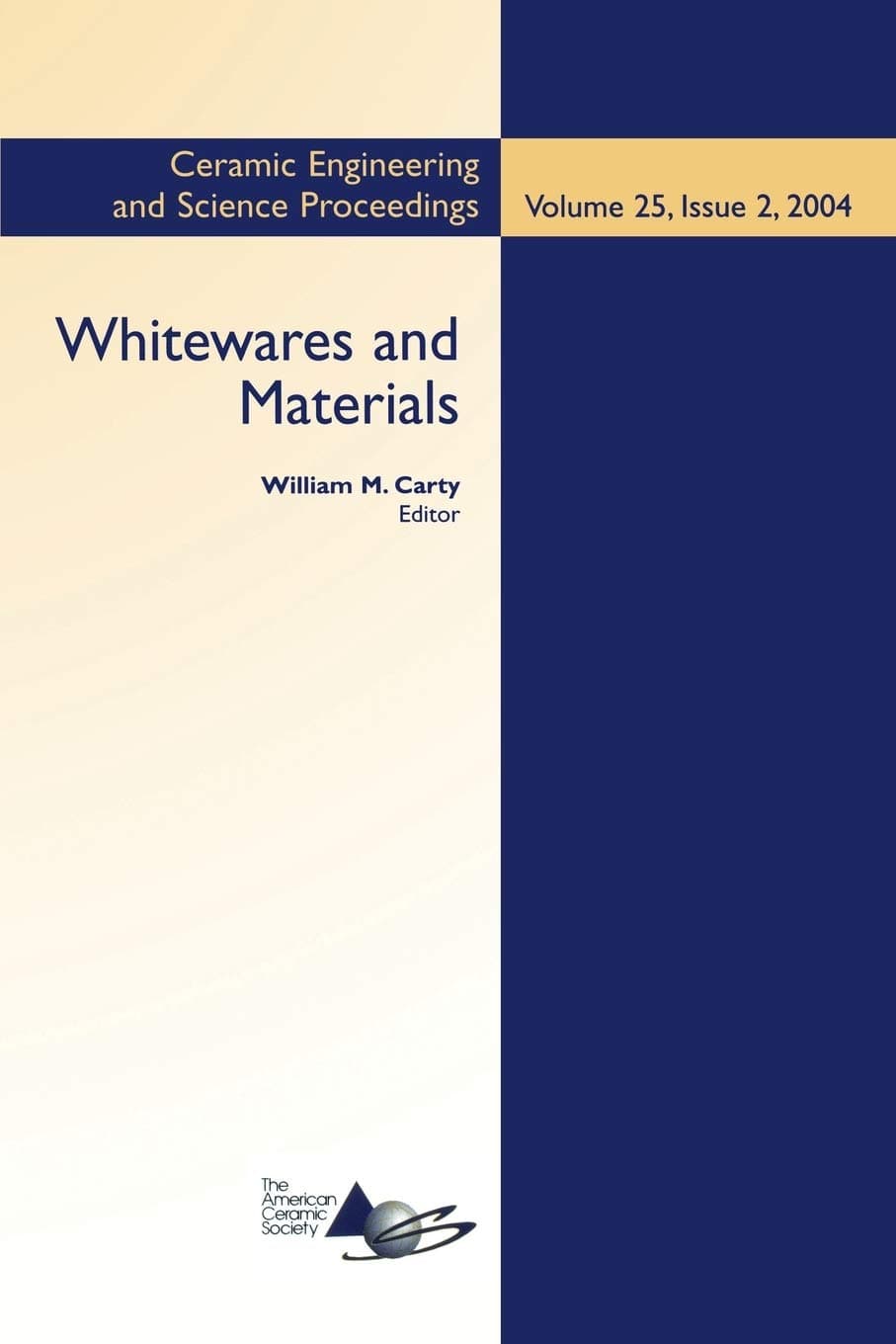 Ceramic Engineering and Science Proceedings

Volume 25, Issue 2, 2004

Whitewares and Materials

William M. Carty
Editor

The American Ceramic Society